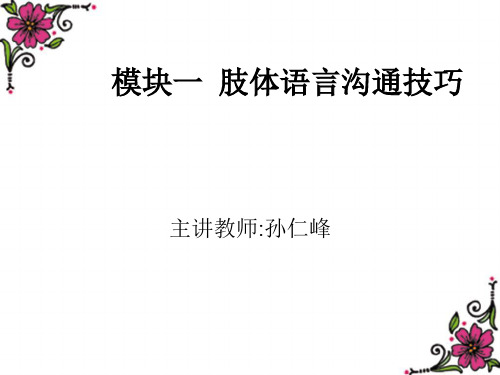 模块一  肢体语言沟通技巧

主讲教师:孙仁峰